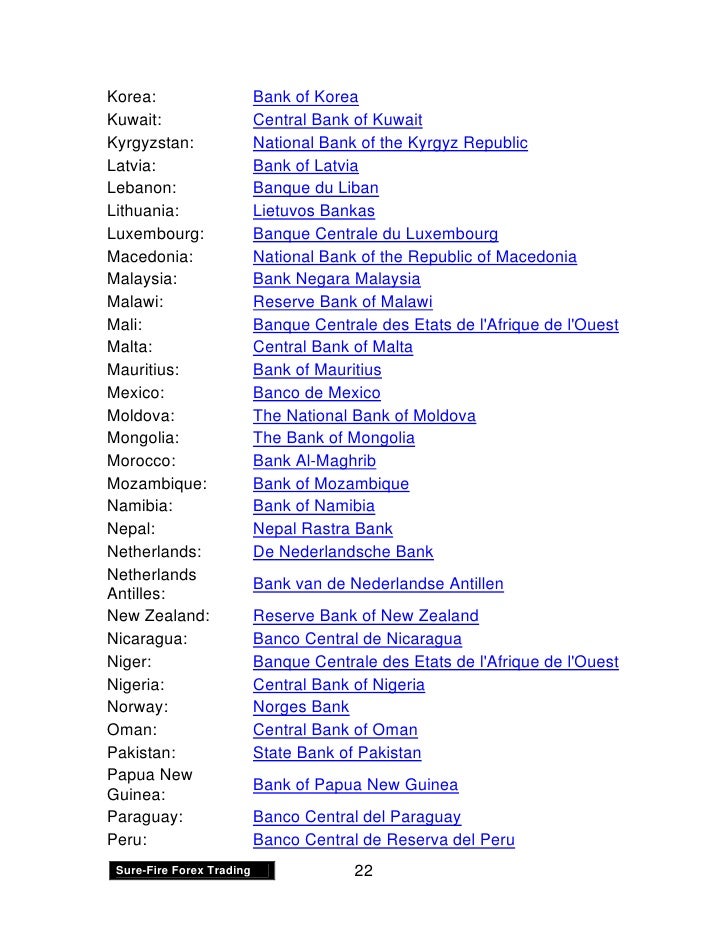 | | |
|---|---|
| Korea: | Bank of Korea |
| Kuwait: | Central Bank of Kuwait |
| Kyrgyzstan: | National Bank of the Kyrgyz Republic |
| Latvia: | Bank of Latvia |
| Lebanon: | Banque du Liban |
| Lithuania: | Lietuvos Bankas |
| Luxembourg: | Banque Centrale du Luxembourg |
| Macedonia: | National Bank of the Republic of Macedonia |
| Malaysia: | Bank Negara Malaysia |
| Malawi: | Reserve Bank of Malawi |
| Mali: | Banque Centrale des Etats de l'Afrique de l'Ouest |
| Malta: | Central Bank of Malta |
| Mauritius: | Bank of Mauritius |
| Mexico: | Banco de Mexico |
| Moldova: | The National Bank of Moldova |
| Mongolia: | The Bank of Mongolia |
| Morocco: | Bank Al-Maghrib |
| Mozambique: | Bank of Mozambique |
| Namibia: | Bank of Namibia |
| Nepal: | Nepal Rastra Bank |
| Netherlands: | De Nederlandsche Bank |
| Netherlands Antilles: | Bank van de Nederlandse Antillen |
| New Zealand: | Reserve Bank of New Zealand |
| Nicaragua: | Banco Central de Nicaragua |
| Niger: | Banque Centrale des Etats de l'Afrique de l'Ouest |
| Nigeria: | Central Bank of Nigeria |
| Norway: | Norges Bank |
| Oman: | Central Bank of Oman |
| Pakistan: | State Bank of Pakistan |
| Papua New Guinea: | Bank of Papua New Guinea |
| Paraguay: | Banco Central del Paraguay |
| Peru: | Banco Central de Reserva del Peru |

Sure-Fire Forex Trading

22